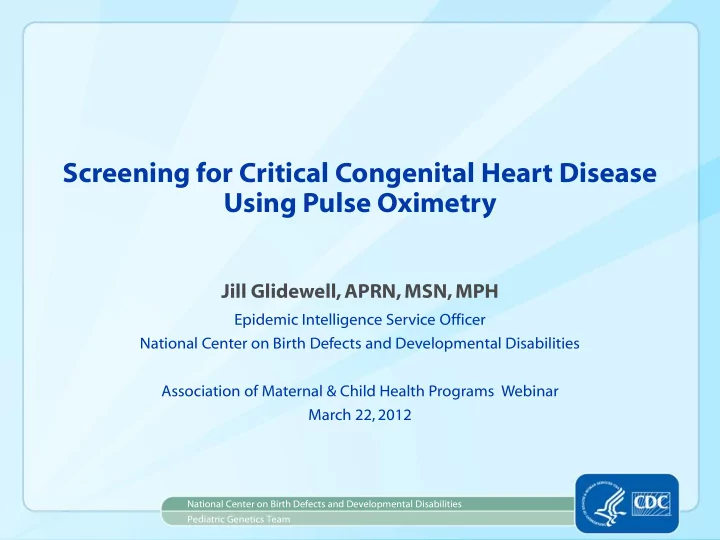 Screening for Critical Congenital Heart Disease Using Pulse Oximetry

Jill Glidewell, APRN, MSN, MPH

Epidemic Intelligence Service Officer

National Center on Birth Defects and Developmental Disabilities

Association of Maternal & Child Health Programs Webinar

March 22, 2012

National Center on Birth Defects and Developmental Disabilities

Pediatric Genetics Team

CDC